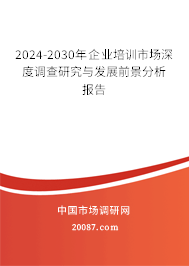 2024-2030年企业培训市场深度调查研究与发展前景分析报告

中国市场调研网

20087.com